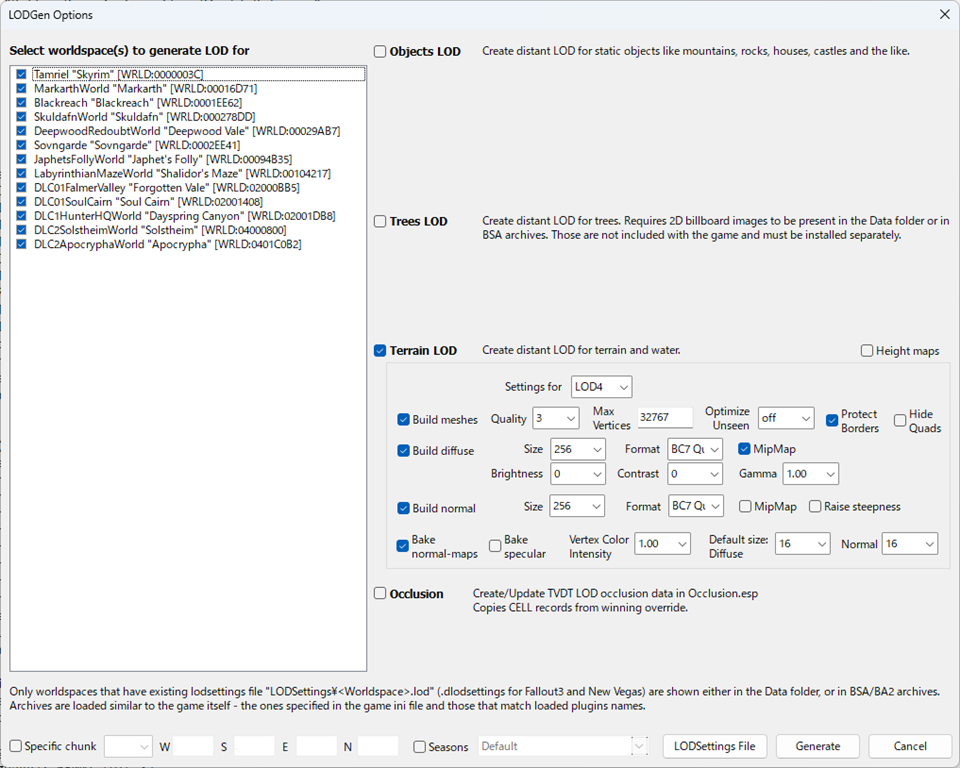 LODGen Options

Select worldspace(s) to generate LOD for

Tamriel "Skyrim" [WRLD:0000003C]
MarkarthWorld "Markarth" [WRLD:00016D71]
Blackreach "Blackreach" [WRLD:0001EE62]
SkuldafnWorld "Skuldafn" [WRLD:000278DD]
DeepwoodRedoubtWorld "Deepwood Vale" [WRLD:00029AB7]
Sovngarde "Sovngarde" [WRLD:0002EE41]
JaphetsFollyWorld "Japhet's Folly" [WRLD:00094B35]
LabyrinthianMazeWorld "Shalidor's Maze" [WRLD:00104217]
DLC01FalmerValley "Forgotten Vale" [WRLD:02000BB5]
DLC01SoulCairn "Soul Cairn" [WRLD:02001408]
DLC1HunterHQWorld "Dayspring Canyon" [WRLD:02001DB8]
DLC2SolstheimWorld "Solstheim" [WRLD:04000800]
DLC2ApocryphaWorld "Apocrypha" [WRLD:0401C0B2]

Objects LOD
Create distant LOD for static objects like mountains, rocks, houses, castles and the like.

Trees LOD
Create distant LOD for trees. Requires 2D billboard images to be present in the Data folder or in BSA archives. Those are not included with the game and must be installed separately.

Terrain LOD
Create distant LOD for terrain and water.
Height maps

Settings for LOD4

Build meshes Quality 3 Max Vertices 32767 Optimize Unseen off Protect Borders Hide Quads

Build diffuse Size 256 Format BC7 Qu MipMap
Brightness 0 Contrast 0 Gamma 1.00

Build normal Size 256 Format BC7 Qu MipMap Raise steepness

Bake normal-maps Bake specular Vertex Color Intensity 1.00 Default size: Diffuse 16 Normal 16

Occlusion
Create/Update TVDT LOD occlusion data in Occlusion.esp
Copies CELL records from winning override.

Only worldspaces that have existing lodsettings file "LODSettings¥<Worldspace>.lod" (.dlodsettings for Fallout3 and New Vegas) are shown either in the Data folder, or in BSA/BA2 archives. Archives are loaded similar to the game itself - the ones specified in the game ini file and those that match loaded plugins names.

Specific chunk W S E N Seasons Default LODSettings File Generate Cancel